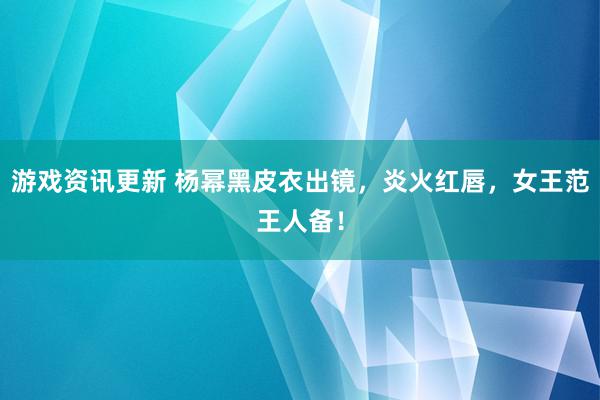 游戏资讯更新 杨幂黑皮衣出镜，炎火红唇，女王范王人备！